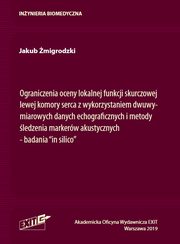 INŻYNIERIA BIOMEDYCZNA

Jakub Żmigrodzki

Ograniczenia oceny lokalnej funkcji skurczowej lewej komory serca z wykorzystaniem dwuwymiarowych danych echograficznych i metody śledzenia markerów akustycznych - badania "in silico"

EXIT

Akademicka Oficyna Wydawnicza EXIT
Warszawa 2019